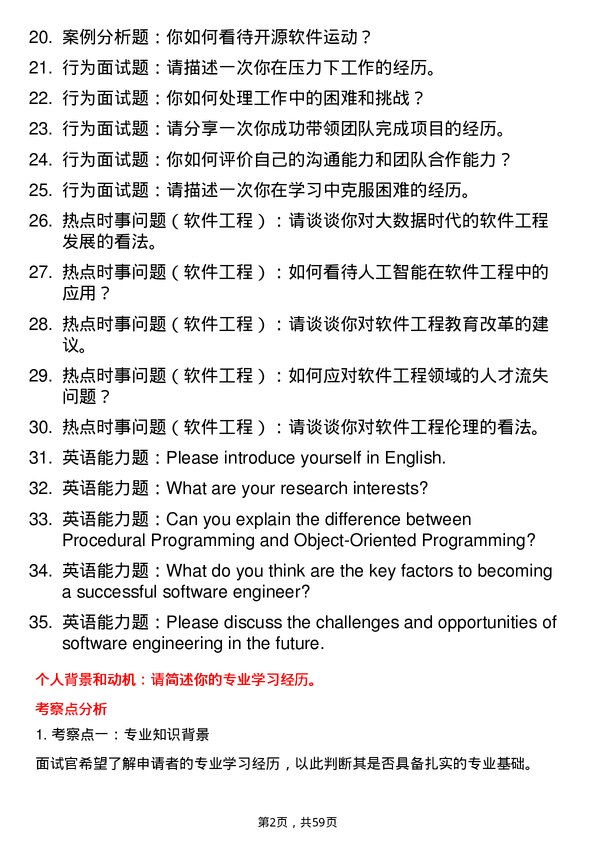 20. 案例分析题：你如何看待开源软件运动？

21. 行为面试题：请描述一次你在压力下工作的经历。

22. 行为面试题：你如何处理工作中的困难和挑战？

23. 行为面试题：请分享一次你成功带领团队完成项目的经历。

24. 行为面试题：你如何评价自己的沟通能力和团队合作能力？

25. 行为面试题：请描述一次你在学习中克服困难的经历。

26. 热点时事问题（软件工程）：请谈谈你对大数据时代的软件工程发展的看法。

27. 热点时事问题（软件工程）：如何看待人工智能在软件工程中的应用？

28. 热点时事问题（软件工程）：请谈谈你对软件工程教育改革的建议。

29. 热点时事问题（软件工程）：如何应对软件工程领域的人才流失问题？

30. 热点时事问题（软件工程）：请谈谈你对软件工程伦理的看法。

31. 英语能力题：Please introduce yourself in English.

32. 英语能力题：What are your research interests?

33. 英语能力题：Can you explain the difference between Procedural Programming and Object-Oriented Programming?

34. 英语能力题：What do you think are the key factors to becoming a successful software engineer?

35. 英语能力题：Please discuss the challenges and opportunities of software engineering in the future.

个人背景和动机：请简述你的专业学习经历。

考察点分析

1. 考察点一：专业知识背景

面试官希望了解申请者的专业学习经历，以此判断其是否具备扎实的专业基础。

第2页，共59页